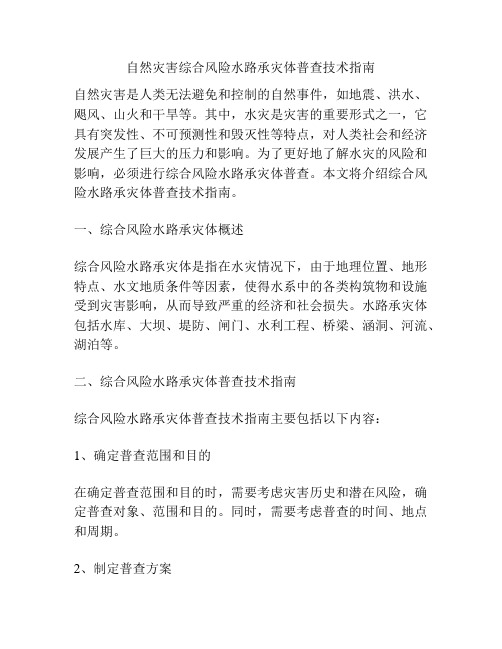 自然灾害综合风险水路承灾体普查技术指南

自然灾害是人类无法避免和控制的自然事件，如地震、洪水、飓风、山火和干旱等。其中，水灾是灾害的重要形式之一，它具有突发性、不可预测性和毁灭性等特点，对人类社会和经济发展产生了巨大的压力和影响。为了更好地了解水灾的风险和影响，必须进行综合风险水路承灾体普查。本文将介绍综合风险水路承灾体普查技术指南。

一、综合风险水路承灾体概述

综合风险水路承灾体是指在水灾情况下，由于地理位置、地形特点、水文地质条件等因素，使得水系中的各类构筑物和设施受到灾害影响，从而导致严重的经济和社会损失。水路承灾体包括水库、大坝、堤防、闸门、水利工程、桥梁、涵洞、河流、湖泊等。

二、综合风险水路承灾体普查技术指南

综合风险水路承灾体普查技术指南主要包括以下内容：

1、确定普查范围和目的

在确定普查范围和目的时，需要考虑灾害历史和潜在风险，确定普查对象、范围和目的。同时，需要考虑普查的时间、地点和周期。

2、制定普查方案